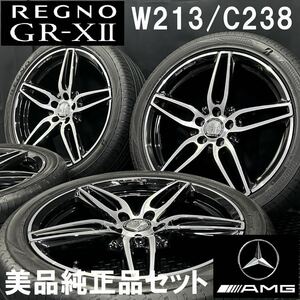 REGNO
GR-XII

W213/C238

美品純正品セット

AMG